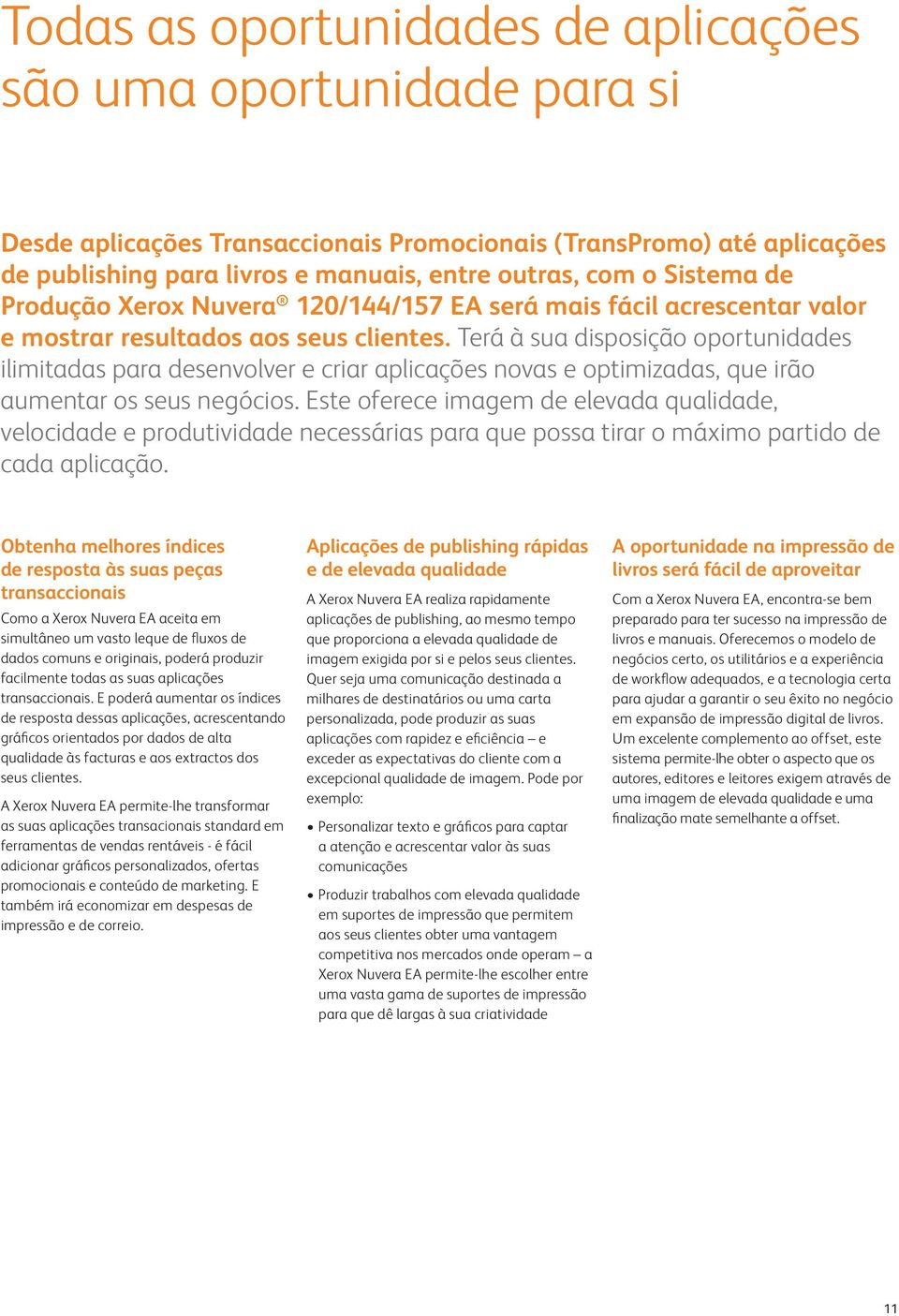 Todas as oportunidades de aplicações são uma oportunidade para si

Desde aplicações Transaccionais Promocionais (TransPromo) até aplicações de publishing para livros e manuais, entre outras, com o Sistema de Produção Xerox Nuvera® 120/144/157 EA será mais fácil acrescentar valor e mostrar resultados aos seus clientes. Terá à sua disposição oportunidades ilimitadas para desenvolver e criar aplicações novas e optimizadas, que irão aumentar os seus negócios. Este oferece imagem de elevada qualidade, velocidade e produtividade necessárias para que possa tirar o máximo partido de cada aplicação.

Obtenha melhores índices de resposta às suas peças transaccionais

Como a Xerox Nuvera EA aceita em simultâneo um vasto leque de fluxos de dados comuns e originais, poderá produzir facilmente todas as suas aplicações transaccionais. E poderá aumentar os índices de resposta dessas aplicações, acrescentando gráficos orientados por dados de alta qualidade às facturas e aos extractos dos seus clientes.

A Xerox Nuvera EA permite-lhe transformar as suas aplicações transacionais standard em ferramentas de vendas rentáveis - é fácil adicionar gráficos personalizados, ofertas promocionais e conteúdo de marketing. E também irá economizar em despesas de impressão e de correio.

Aplicações de publishing rápidas e de elevada qualidade

A Xerox Nuvera EA realiza rapidamente aplicações de publishing, ao mesmo tempo que proporciona a elevada qualidade de imagem exigida por si e pelos seus clientes. Quer seja uma comunicação destinada a milhares de destinatários ou uma carta personalizada, pode produzir as suas aplicações com rapidez e eficiência – e exceder as expectativas do cliente com a excepcional qualidade de imagem. Pode por exemplo:

• Personalizar texto e gráficos para captar a atenção e acrescentar valor às suas comunicações

• Produzir trabalhos com elevada qualidade em suportes de impressão que permitem aos seus clientes obter uma vantagem competitiva nos mercados onde operam – a Xerox Nuvera EA permite-lhe escolher entre uma vasta gama de suportes de impressão para que dê largas à sua criatividade

A oportunidade na impressão de livros será fácil de aproveitar

Com a Xerox Nuvera EA, encontra-se bem preparado para ter sucesso na impressão de livros e manuais. Oferecemos o modelo de negócios certo, os utilitários e a experiência de workflow adequados, e a tecnologia certa para ajudar a garantir o seu êxito no negócio em expansão de impressão digital de livros. Um excelente complemento ao offset, este sistema permite-lhe obter o aspecto que os autores, editores e leitores exigem através de uma imagem de elevada qualidade e uma finalização mate semelhante a offset.

11